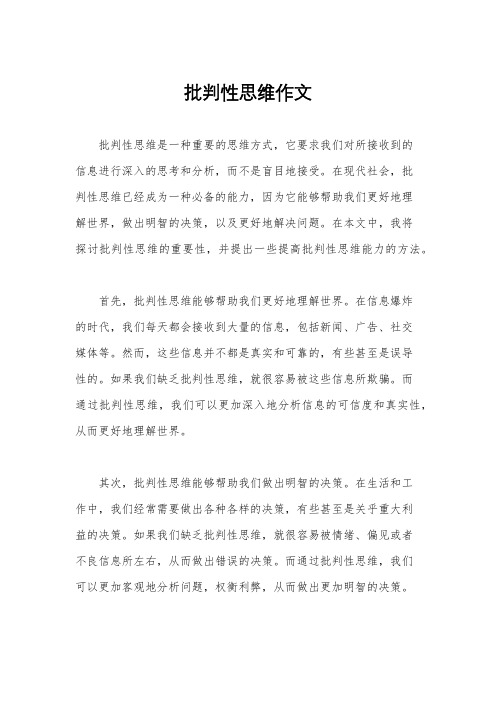 批判性思维作文

批判性思维是一种重要的思维方式，它要求我们对所接收到的信息进行深入的思考和分析，而不是盲目地接受。在现代社会，批判性思维已经成为一种必备的能力，因为它能够帮助我们更好地理解世界，做出明智的决策，以及更好地解决问题。在本文中，我将探讨批判性思维的重要性，并提出一些提高批判性思维能力的方法。

首先，批判性思维能够帮助我们更好地理解世界。在信息爆炸的时代，我们每天都会接收到大量的信息，包括新闻、广告、社交媒体等。然而，这些信息并不都是真实和可靠的，有些甚至是误导性的。如果我们缺乏批判性思维，就很容易被这些信息所欺骗。而通过批判性思维，我们可以更加深入地分析信息的可信度和真实性，从而更好地理解世界。

其次，批判性思维能够帮助我们做出明智的决策。在生活和工作中，我们经常需要做出各种各样的决策，有些甚至是关乎重大利益的决策。如果我们缺乏批判性思维，就很容易被情绪、偏见或者不良信息所左右，从而做出错误的决策。而通过批判性思维，我们可以更加客观地分析问题，权衡利弊，从而做出更加明智的决策。